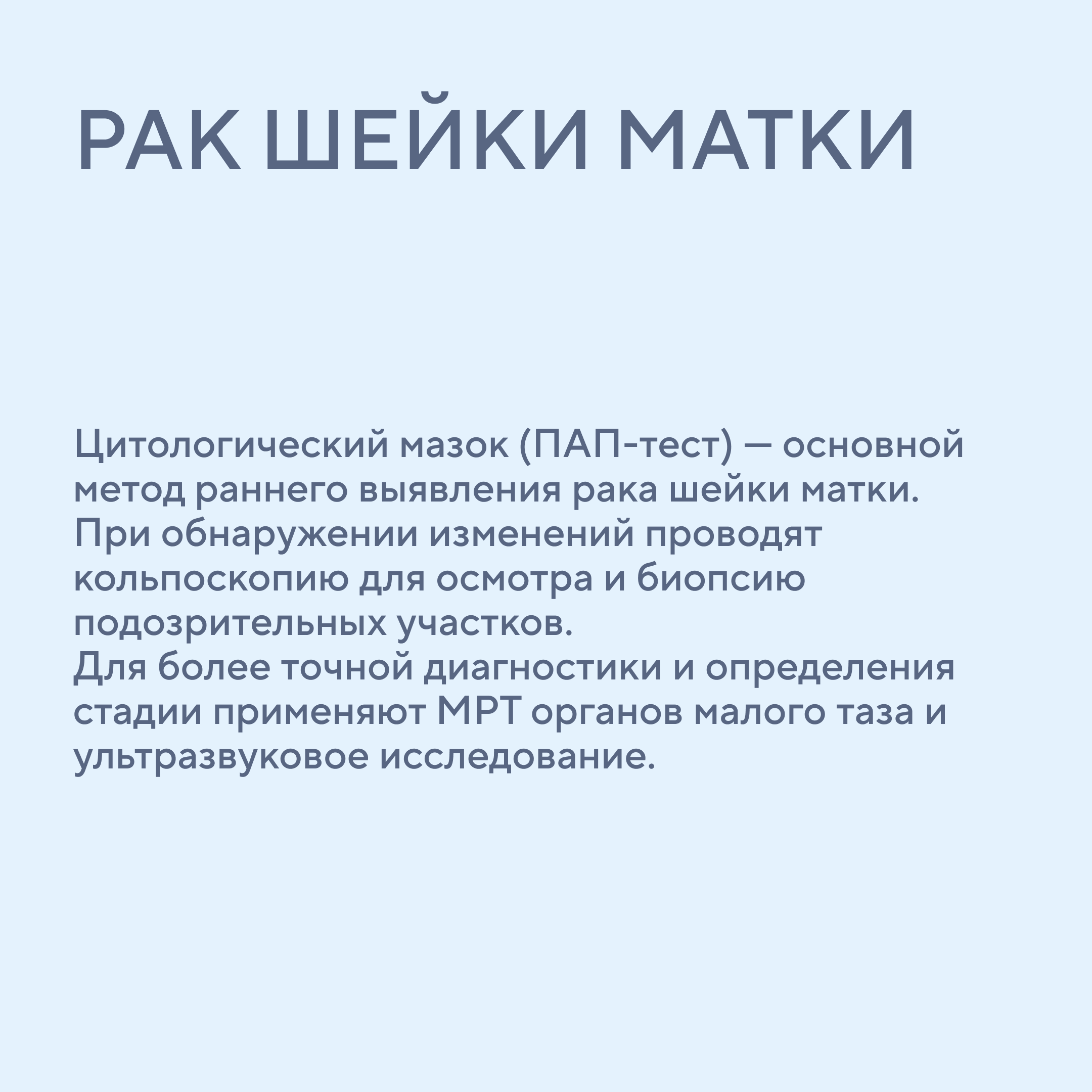 РАК ШЕЙКИ МАТКИ

Цитологический мазок (ПАП-тест) — основной метод раннего выявления рака шейки матки.
При обнаружении изменений проводят кольпоскопию для осмотра и биопсию подозрительных участков.
Для более точной диагностики и определения стадии применяют МРТ органов малого таза и ультразвуковое исследование.